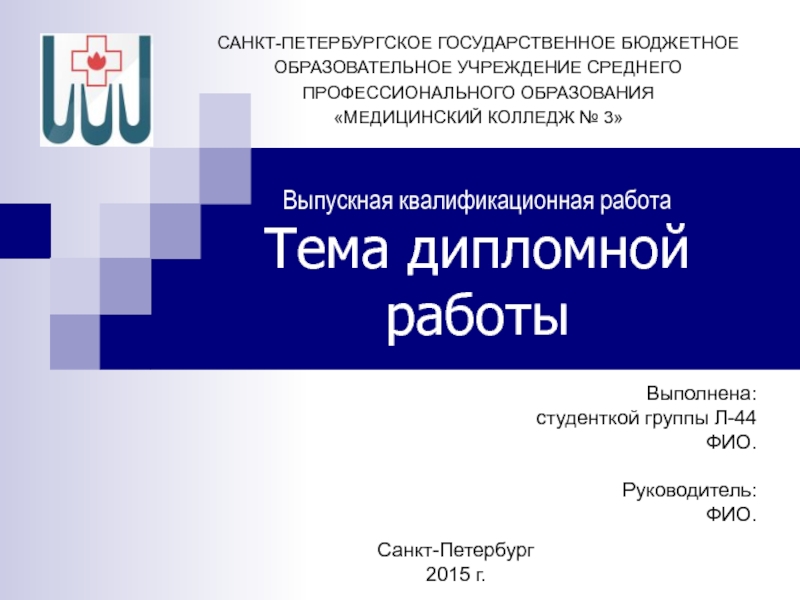 САНКТ-ПЕТЕРБУРГСКОЕ ГОСУДАРСТВЕННОЕ БЮДЖЕТНОЕ ОБРАЗОВАТЕЛЬНОЕ УЧРЕЖДЕНИЕ СРЕДНЕГО ПРОФЕССИОНАЛЬНОГО ОБРАЗОВАНИЯ «МЕДИЦИНСКИЙ КОЛЛЕДЖ № 3»

Выпускная квалификационная работа
Тема дипломной работы

Выполнена:
студенткой группы Л-44
ФИО.

Руководитель:
ФИО.

Санкт-Петербург
2015 г.